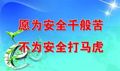 愿为安全千般苦
不为安全打马虎